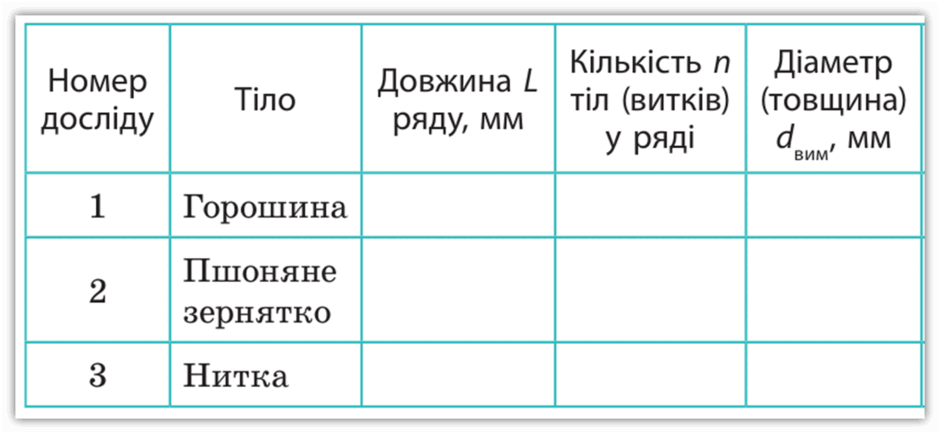 | Номер досліду | Тіло | Довжина $L$ ряду, мм | Кількість $n$ тіл (витків) у ряді | Діаметр (товщина) $d_{вим}$, мм |
|---|---|---|---|---|
| 1 | Горошина | | | |
| 2 | Пшоняне зернятко | | | |
| 3 | Нитка | | | |